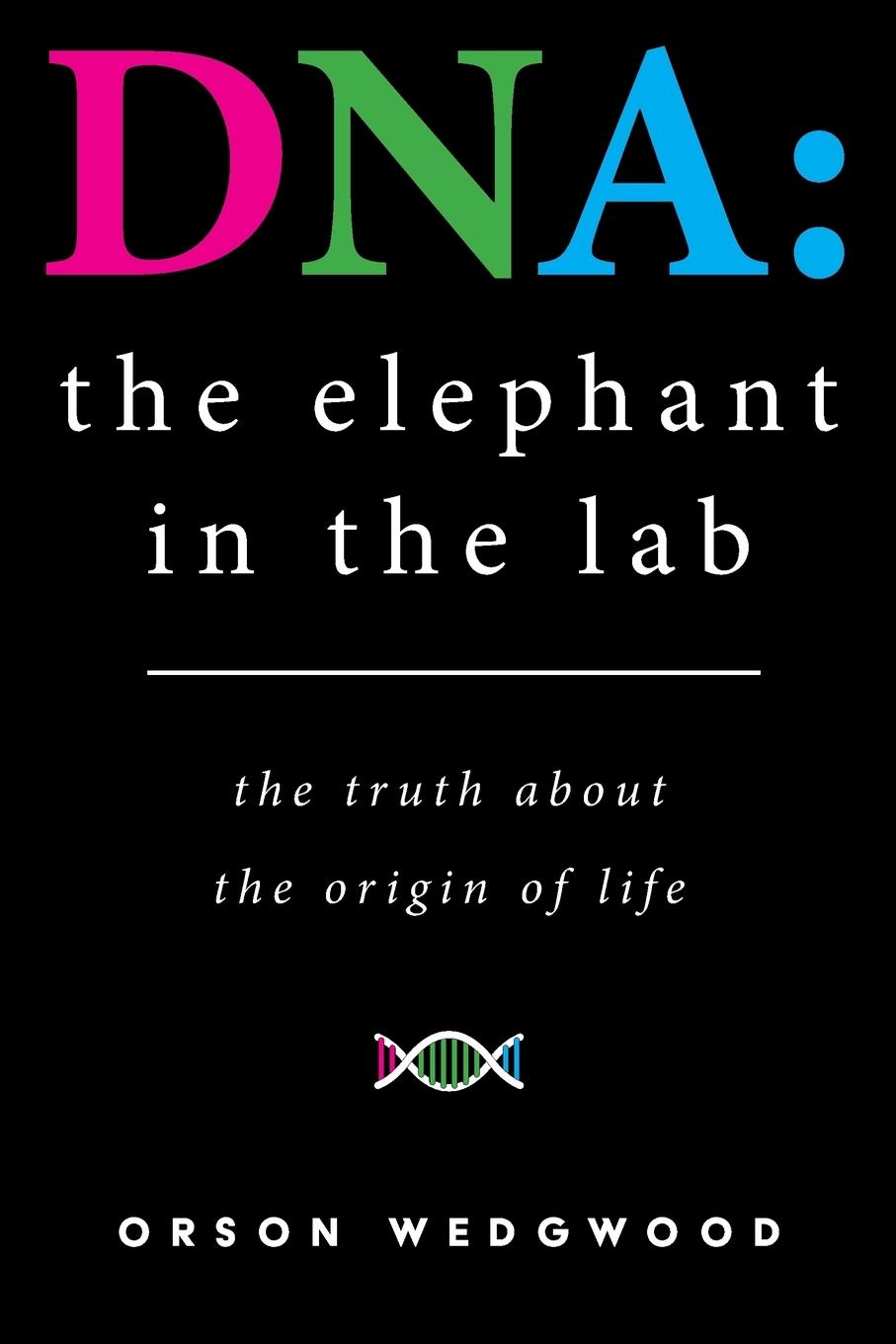 DNA:
the elephant in the lab

the truth about the origin of life

ORSON WEDGWOOD